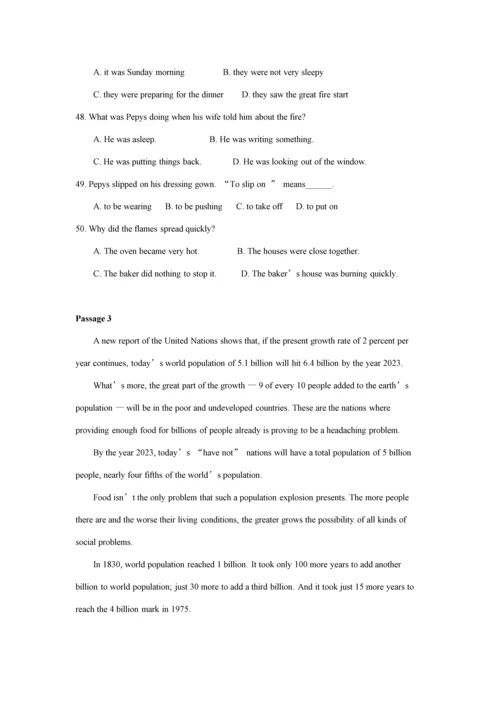 A. it was Sunday morning B. they were not very sleepy

C. they were preparing for the dinner D. they saw the great fire start

48. What was Pepys doing when his wife told him about the fire?

A. He was asleep. B. He was writing something.

C. He was putting things back. D. He was looking out of the window.

49. Pepys slipped on his dressing gown. “To slip on ” means______.

A. to be wearing B. to be pushing C. to take off D. to put on

50. Why did the flames spread quickly?

A. The oven became very hot. B. The houses were close together.

C. The baker did nothing to stop it. D. The baker’s house was burning quickly.

Passage 3

A new report of the United Nations shows that, if the present growth rate of 2 percent per year continues, today’s world population of 5.1 billion will hit 6.4 billion by the year 2023.

What’s more, the great part of the growth — 9 of every 10 people added to the earth’s population — will be in the poor and undeveloped countries. These are the nations where providing enough food for billions of people already is proving to be a headaching problem.

By the year 2023, today’s “have not” nations will have a total population of 5 billion people, nearly four fifths of the world’s population.

Food isn’t the only problem that such a population explosion presents. The more people there are and the worse their living conditions, the greater grows the possibility of all kinds of social problems.

In 1830, world population reached 1 billion. It took only 100 more years to add another billion to world population; just 30 more to add a third billion. And it took just 15 more years to reach the 4 billion mark in 1975.